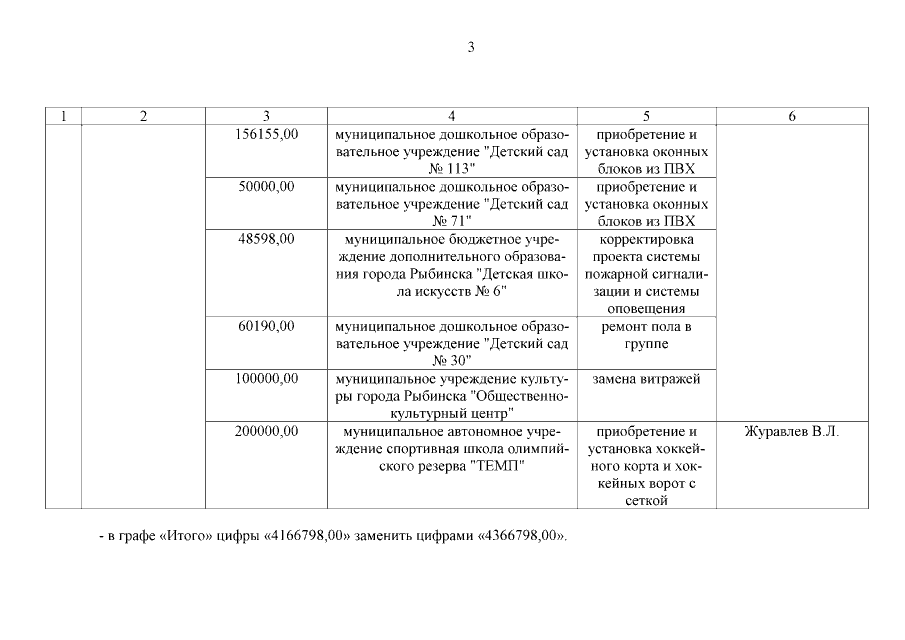 3

| 1 | 2 | 3 | 4 | 5 | 6 |
|---|---|---|---|---|---|
| | | 156155,00 | муниципальное дошкольное образовательное учреждение "Детский сад № 113" | приобретение и установка оконных блоков из ПВХ | |
| | | 50000,00 | муниципальное дошкольное образовательное учреждение "Детский сад № 71" | приобретение и установка оконных блоков из ПВХ | |
| | | 48598,00 | муниципальное бюджетное учреждение дополнительного образования города Рыбинска "Детская школа искусств № 6" | корректировка проекта системы пожарной сигнализации и системы оповещения | |
| | | 60190,00 | муниципальное дошкольное образовательное учреждение "Детский сад № 30" | ремонт пола в группе | |
| | | 100000,00 | муниципальное учреждение культуры города Рыбинска "Общественно-культурный центр" | замена витражей | |
| | | 200000,00 | муниципальное автономное учреждение спортивная школа олимпийского резерва "ТЕМП" | приобретение и установка хоккейного корта и хоккейных ворот с сеткой | Журавлев В.Л. |

- в графе «Итого» цифры «4166798,00» заменить цифрами «4366798,00».